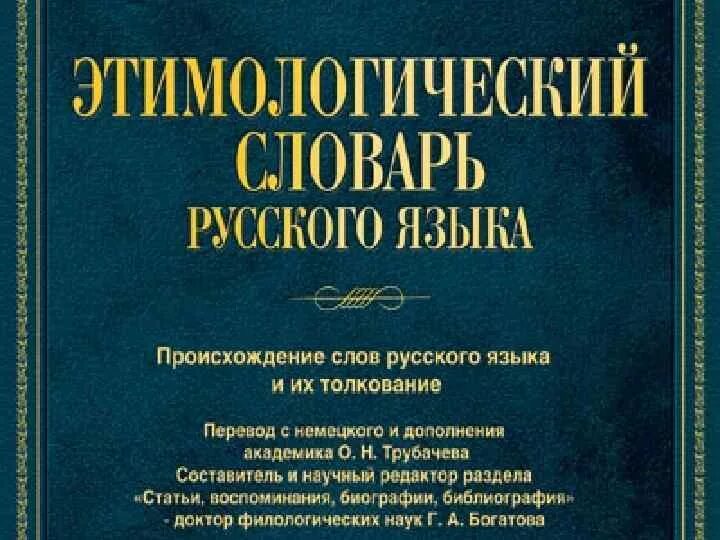 ЭТИМОЛОГИЧЕСКИЙ СЛОВАРЬ РУССКОГО ЯЗЫКА

Происхождение слов русского языка и их толкование

Перевод с немецкого и дополнения академика О. Н. Трубачева
Составитель и научный редактор раздела «Статьи, воспоминания, биографии, библиография» - доктор филологических наук Г. А. Богатова